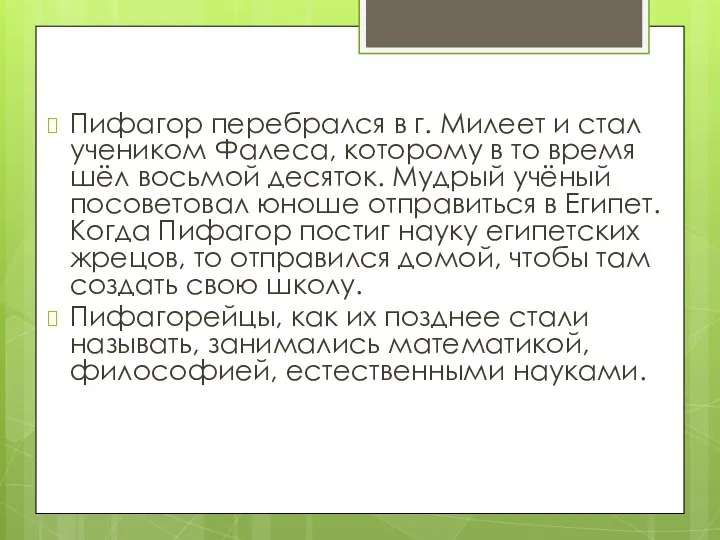 Пифагор перебрался в г. Милеет и стал учеником Фалеса, которому в то время шёл восьмой десяток. Мудрый учёный посоветовал юноше отправиться в Египет. Когда Пифагор постиг науку египетских жрецов, то отправился домой, чтобы там создать свою школу.

Пифагорейцы, как их позднее стали называть, занимались математикой, философией, естественными науками.